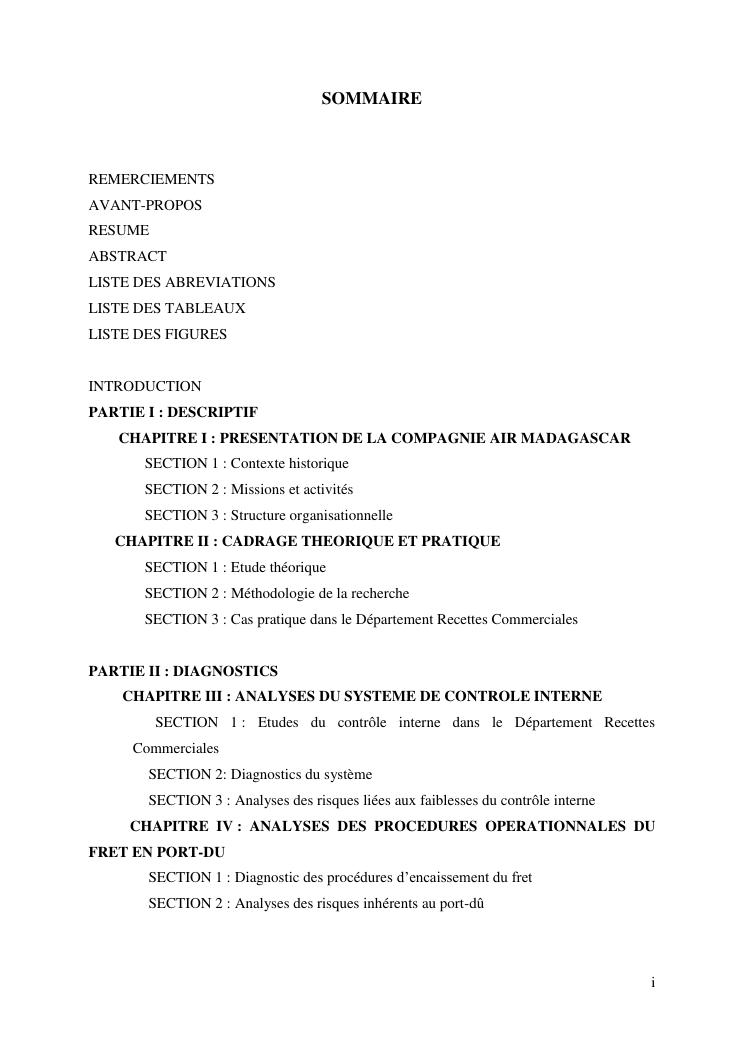 SOMMAIRE

REMERCIEMENTS
AVANT-PROPOS
RESUME
ABSTRACT
LISTE DES ABREVIATIONS
LISTE DES TABLEAUX
LISTE DES FIGURES

INTRODUCTION
PARTIE I : DESCRIPTIF
CHAPITRE I : PRESENTATION DE LA COMPAGNIE AIR MADAGASCAR
SECTION 1 : Contexte historique
SECTION 2 : Missions et activités
SECTION 3 : Structure organisationnelle
CHAPITRE II : CADRAGE THEORIQUE ET PRATIQUE
SECTION 1 : Etude théorique
SECTION 2 : Méthodologie de la recherche
SECTION 3 : Cas pratique dans le Département Recettes Commerciales

PARTIE II : DIAGNOSTICS
CHAPITRE III : ANALYSES DU SYSTEME DE CONTROLE INTERNE
SECTION 1 : Etudes du contrôle interne dans le Département Recettes Commerciales
SECTION 2: Diagnostics du système
SECTION 3 : Analyses des risques liées aux faiblesses du contrôle interne
CHAPITRE IV : ANALYSES DES PROCEDURES OPERATIONNALES DU FRET EN PORT-DU
SECTION 1 : Diagnostic des procédures d'encaissement du fret
SECTION 2 : Analyses des risques inhérents au port-dû

i